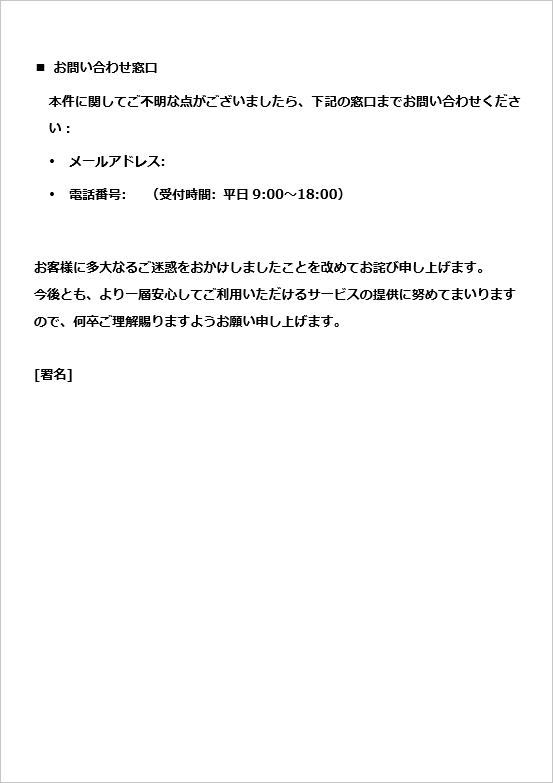 ■ お問い合わせ窓口

本件に関してご不明な点がございましたら、下記の窓口までお問い合わせください：

• メールアドレス:

• 電話番号:　（受付時間: 平日 9:00～18:00）

お客様に多大なるご迷惑をおかけしましたことを改めてお詫び申し上げます。
今後とも、より一層安心してご利用いただけるサービスの提供に努めてまいりますので、何卒ご理解賜りますようお願い申し上げます。

[署名]